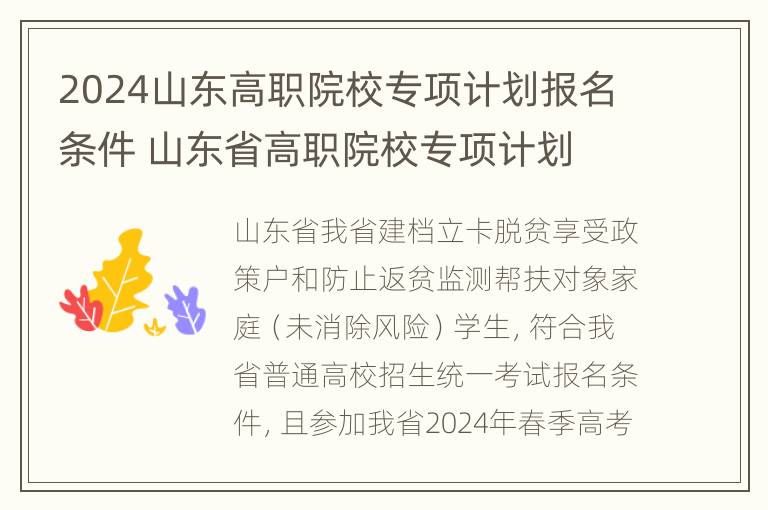 2024山东高职院校专项计划报名条件 山东省高职院校专项计划

山东省我省建档立卡脱贫享受政策户和防止返贫监测帮扶对象家庭（未消除风险）学生, 符合我省普通高校招生统一考试报名条件, 且参加我省2024年春季高考